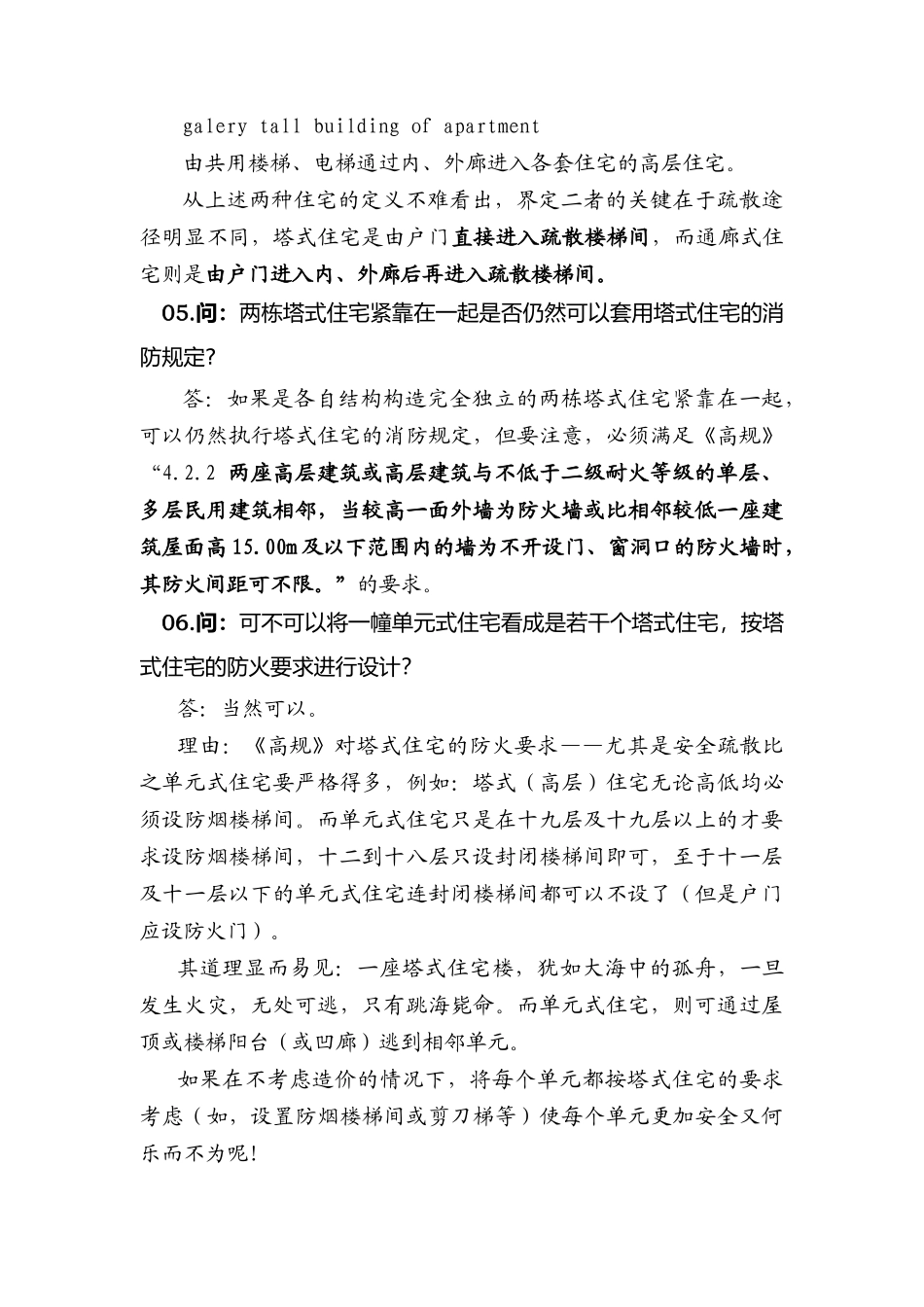 galery tall building of apartment

由共用楼梯、电梯通过内、外廊进入各套住宅的高层住宅。

从上述两种住宅的定义不难看出，界定二者的关键在于疏散途径明显不同，塔式住宅是由户门直接进入疏散楼梯间，而通廊式住宅则是由户门进入内、外廊后再进入疏散楼梯间。

05.问：两栋塔式住宅紧靠在一起是否仍然可以套用塔式住宅的消防规定?

答：如果是各自结构构造完全独立的两栋塔式住宅紧靠在一起，可以仍然执行塔式住宅的消防规定，但要注意，必须满足《高规》“4.2.2 两座高层建筑或高层建筑与不低于二级耐火等级的单层、多层民用建筑相邻，当较高一面外墙为防火墙或比相邻较低一座建筑屋面高15.00m及以下范围内的墙为不开设门、窗洞口的防火墙时，其防火间距可不限。”的要求。

06.问：可不可以将一幢单元式住宅看成是若干个塔式住宅，按塔式住宅的防火要求进行设计?

答：当然可以。

理由：《高规》对塔式住宅的防火要求——尤其是安全疏散比之单元式住宅要严格得多，例如：塔式（高层）住宅无论高低均必须设防烟楼梯间。而单元式住宅只是在十九层及十九层以上的才要求设防烟楼梯间，十二到十八层只设封闭楼梯间即可，至于十一层及十一层以下的单元式住宅连封闭楼梯间都可以不设了（但是户门应设防火门）。

其道理显而易见：一座塔式住宅楼，犹如大海中的孤舟，一旦发生火灾，无处可逃，只有跳海毙命。而单元式住宅，则可通过屋顶或楼梯阳台（或凹廊）逃到相邻单元。

如果在不考虑造价的情况下，将每个单元都按塔式住宅的要求考虑（如，设置防烟楼梯间或剪刀梯等）使每个单元更加安全又何乐而不为呢!